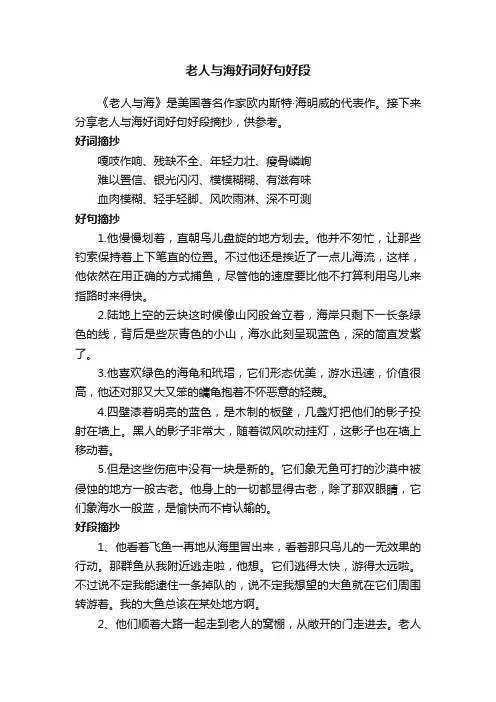 老人与海好词好句好段

《老人与海》是美国著名作家欧内斯特·海明威的代表作。接下来分享老人与海好词好句好段摘抄，供参考。

好词摘抄

嘎吱作响、残缺不全、年轻力壮、瘦骨嶙峋

难以置信、银光闪闪、模模糊糊、有滋有味

血肉模糊、轻手轻脚、风吹雨淋、深不可测

好句摘抄

1.他慢慢划着，直朝鸟儿盘旋的地方划去。他并不匆忙，让那些钓索保持着上下笔直的位置。不过他还是挨近了一点儿海流，这样，他依然在用正确的方式捕鱼，尽管他的速度要比他不打算利用鸟儿来指路时来得快。

2.陆地上空的云块这时候像山冈般耸立着，海岸只剩下一长条绿色的线，背后是些灰青色的小山，海水此刻呈现蓝色，深的简直发紫了。

3.他喜欢绿色的海龟和玳瑁，它们形态优美，游水迅速，价值很高，他还对那又大又笨的蠵龟抱着不怀恶意的轻蔑。

4.四壁漆着明亮的蓝色，是木制的板壁，几盏灯把他们的影子投射在墙上。黑人的影子非常大，随着微风吹动挂灯，这影子也在墙上移动着。

5.但是这些伤疤中没有一块是新的。它们象无鱼可打的沙漠中被侵蚀的地方一般古老。他身上的一切都显得古老，除了那双眼睛，它们象海水一般蓝，是愉快而不肯认输的。

好段摘抄

1、他看着飞鱼一再地从海里冒出来，看着那只鸟儿的一无效果的行动。那群鱼从我附近逃走啦，他想。它们逃得太快，游得太远啦。不过说不定我能逮住一条掉队的，说不定我想望的大鱼就在它们周围转游着。我的大鱼总该在某处地方啊。

2、他们顺着大路一起走到老人的窝棚，从敞开的门走进去。老人